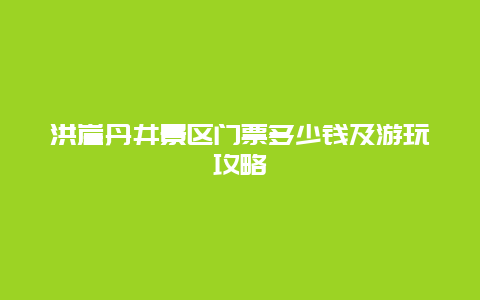 洪崖丹井景区门票多少钱及游玩攻略